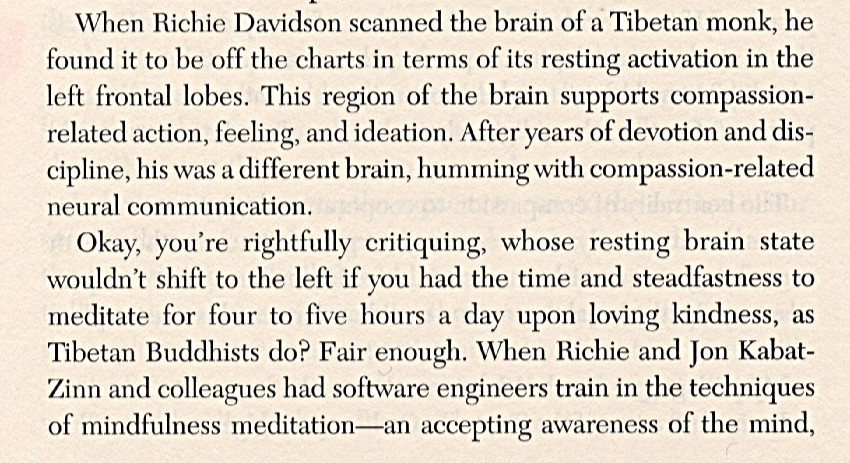 When Richie Davidson scanned the brain of a Tibetan monk, he found it to be off the charts in terms of its resting activation in the left frontal lobes. This region of the brain supports compassion-related action, feeling, and ideation. After years of devotion and discipline, his was a different brain, humming with compassion-related neural communication.

Okay, you're rightfully critiquing, whose resting brain state wouldn't shift to the left if you had the time and steadfastness to meditate for four to five hours a day upon loving kindness, as Tibetan Buddhists do? Fair enough. When Richie and Jon Kabat-Zinn and colleagues had software engineers train in the techniques of mindfulness meditation—an accepting awareness of the mind,